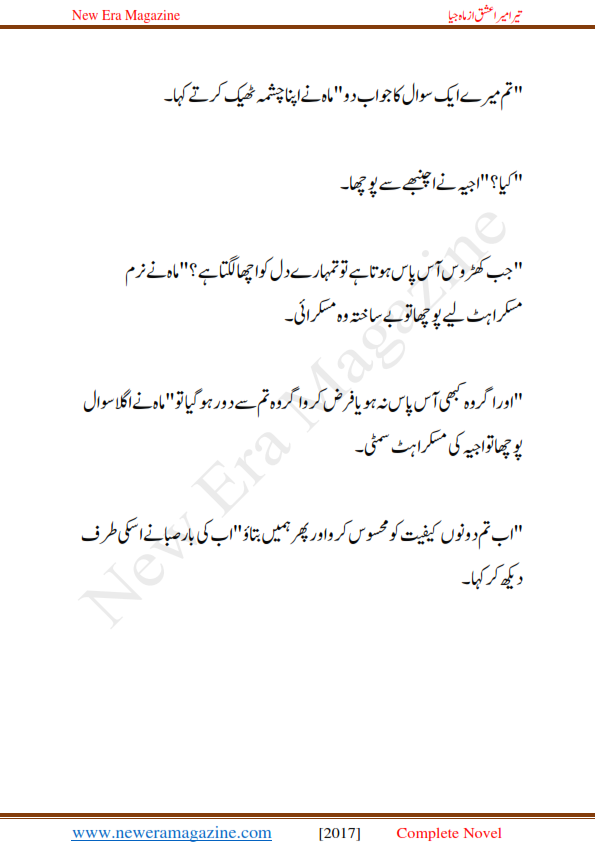 New Era Magazine

تیرا میرا عشق از ماہ جیا

"تم میرے ایک سوال کا جواب دو" ماہ نے اپنا چشمہ ٹھیک کرتے کہا۔

"کیا؟" اجیہ نے اچنبھے سے پوچھا۔

"جب کھڑوس آس پاس ہوتا ہے تو تمہارے دل کو اچھا لگتا ہے؟" ماہ نے نرم مسکراہٹ لیے پوچھا تو بے ساختہ وہ مسکرائی۔

"اور اگر وہ کبھی آس پاس نہ ہو یا فرض کرو اگر وہ تم سے دور ہو گیا تو" ماہ نے اگلا سوال پوچھا تو اجیہ کی مسکراہٹ سمٹی۔

"اب تم دونوں کیفیت کو محسوس کرو اور پھر ہمیں بتاؤ" اب کی بار صبا نے اسکی طرف دیکھ کر کہا۔

New Era Magazine

www.neweramagazine.com [2017] Complete Novel